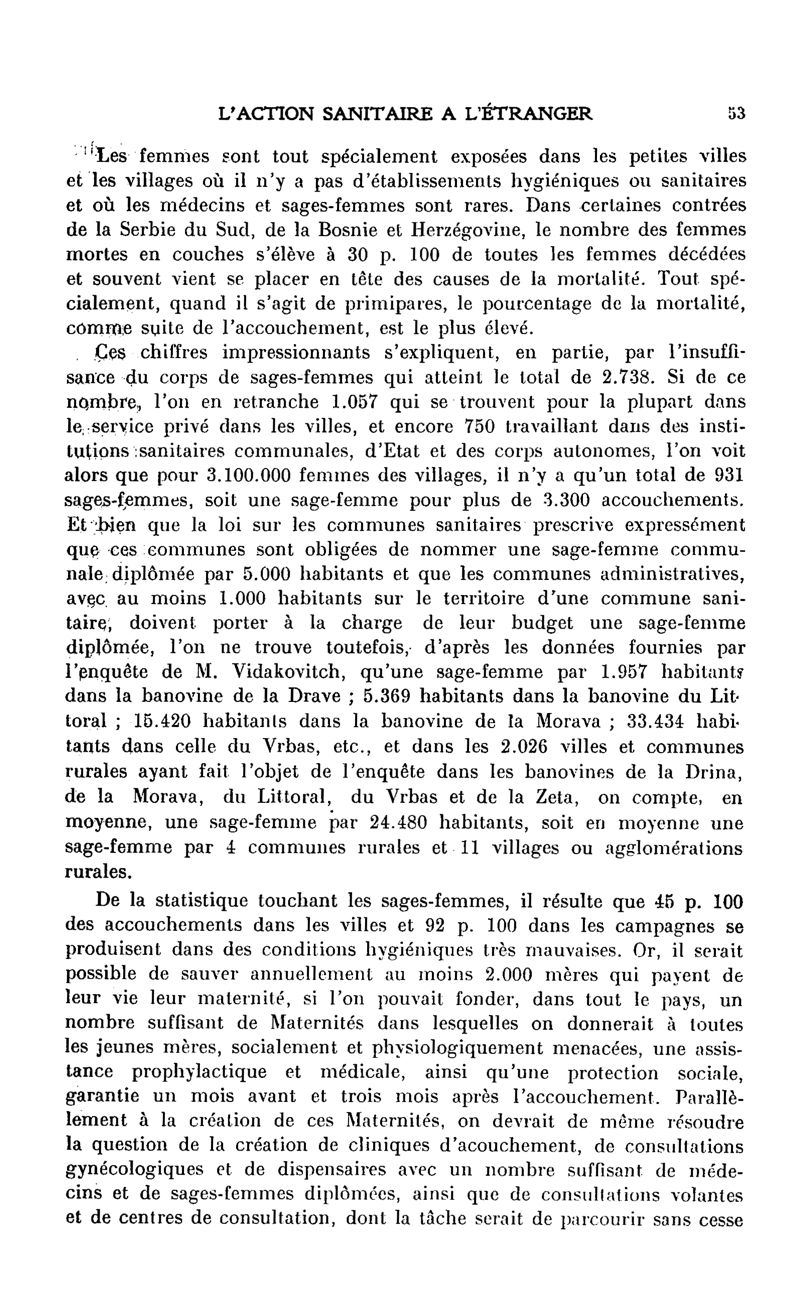 L'ACTION SANITAIRE A L'ÉTRANGER 53

Les femmes sont tout spécialement exposées dans les petites villes et les villages où il n'y a pas d'établissements hygiéniques ou sanitaires et où les médecins et sages-femmes sont rares. Dans certaines contrées de la Serbie du Sud, de la Bosnie et Herzégovine, le nombre des femmes mortes en couches s'élève à 30 p. 100 de toutes les femmes décédées et souvent vient se placer en tête des causes de la mortalité. Tout spécialement, quand il s'agit de primipares, le pourcentage de la mortalité, comme suite de l'accouchement, est le plus élevé.

Ces chiffres impressionnants s'expliquent, en partie, par l'insuffisance du corps de sages-femmes qui atteint le total de 2.738. Si de ce nombre, l'on en retranche 1.057 qui se trouvent pour la plupart dans le service privé dans les villes, et encore 750 travaillant dans des institutions sanitaires communales, d'Etat et des corps autonomes, l'on voit alors que pour 3.100.000 femmes des villages, il n'y a qu'un total de 931 sages-femmes, soit une sage-femme pour plus de 3.300 accouchements. Et bien que la loi sur les communes sanitaires prescrive expressément que ces communes sont obligées de nommer une sage-femme communale diplômée par 5.000 habitants et que les communes administratives, avec au moins 1.000 habitants sur le territoire d'une commune sanitaire, doivent porter à la charge de leur budget une sage-femme diplômée, l'on ne trouve toutefois, d'après les données fournies par l'enquête de M. Vidakovitch, qu'une sage-femme par 1.957 habitants dans la banovine de la Drave ; 5.369 habitants dans la banovine du Littoral ; 15.420 habitants dans la banovine de la Morava ; 33.434 habitants dans celle du Vrbas, etc., et dans les 2.026 villes et communes rurales ayant fait l'objet de l'enquête dans les banovines de la Drina, de la Morava, du Littoral, du Vrbas et de la Zeta, on compte, en moyenne, une sage-femme par 24.480 habitants, soit en moyenne une sage-femme par 4 communes rurales et 11 villages ou agglomérations rurales.

De la statistique touchant les sages-femmes, il résulte que 45 p. 100 des accouchements dans les villes et 92 p. 100 dans les campagnes se produisent dans des conditions hygiéniques très mauvaises. Or, il serait possible de sauver annuellement au moins 2.000 mères qui payent de leur vie leur maternité, si l'on pouvait fonder, dans tout le pays, un nombre suffisant de Maternités dans lesquelles on donnerait à toutes les jeunes mères, socialement et physiologiquement menacées, une assistance prophylactique et médicale, ainsi qu'une protection sociale, garantie un mois avant et trois mois après l'accouchement. Parallèlement à la création de ces Maternités, on devrait de même résoudre la question de la création de cliniques d'acouchement, de consultations gynécologiques et de dispensaires avec un nombre suffisant de médecins et de sages-femmes diplômées, ainsi que de consultations volantes et de centres de consultation, dont la tâche serait de parcourir sans cesse